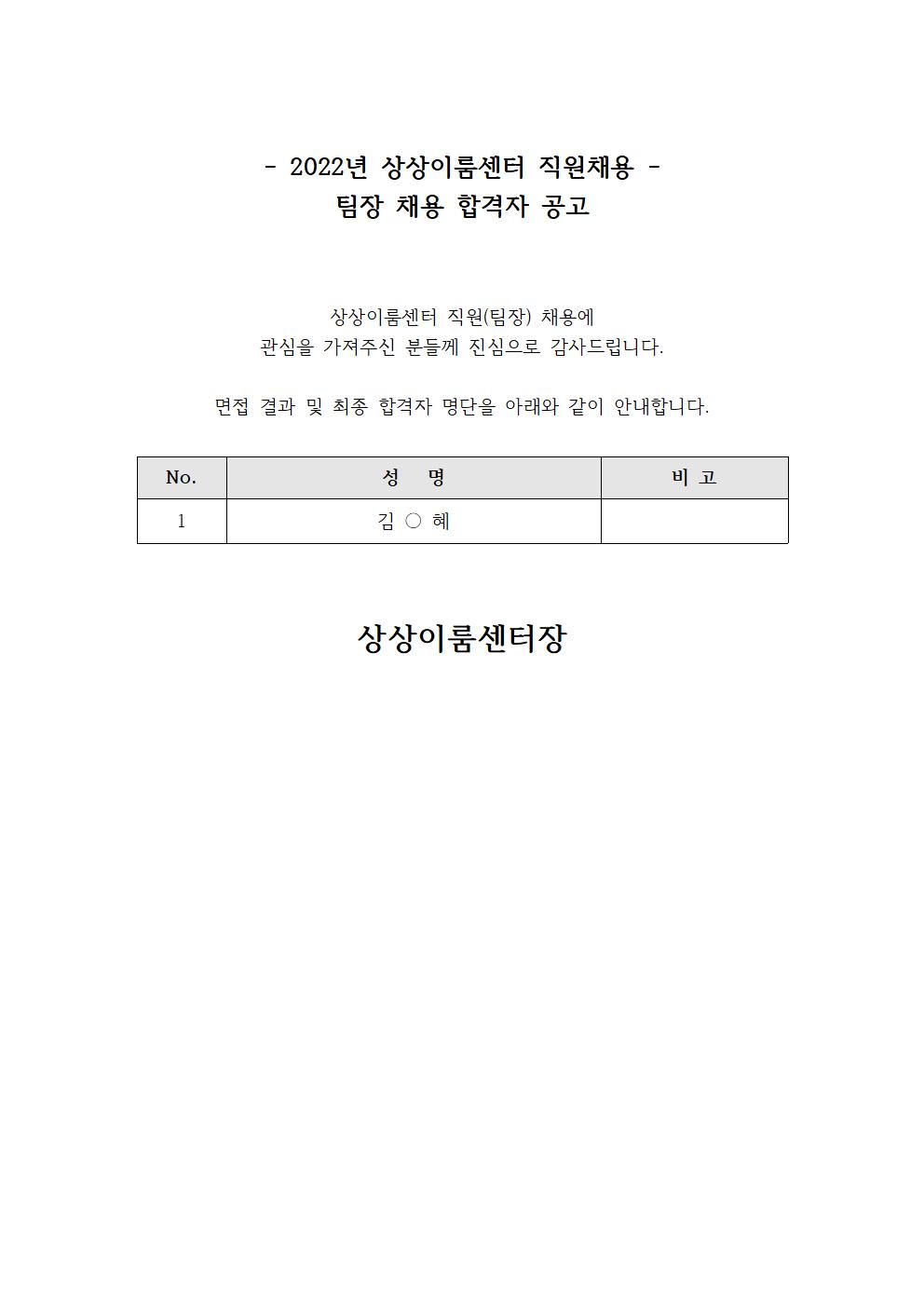 - 2022년 상상이룸센터 직원채용 -
팀장 채용 합격자 공고

상상이룸센터 직원(팀장) 채용에
관심을 가져주신 분들께 진심으로 감사드립니다.

면접 결과 및 최종 합격자 명단을 아래와 같이 안내합니다.

| No. | 성 명 | 비 고 |
|---|---|---|
| 1 | 김 ○ 혜 | |

상상이룸센터장